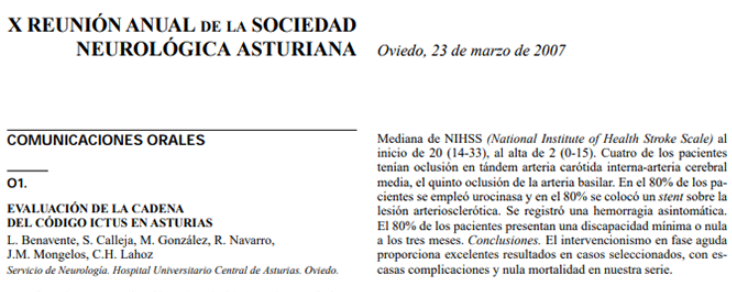 X REUNIÓN ANUAL DE LA SOCIEDAD NEUROLÓGICA ASTURIANA Oviedo, 23 de marzo de 2007

COMUNICACIONES ORALES

O1.

EVALUACIÓN DE LA CADENA DEL CÓDIGO ICTUS EN ASTURIAS

L. Benavente, S. Calleja, M. González, R. Navarro, J.M. Mongelos, C.H. Lahoz

Servicio de Neurología. Hospital Universitario Central de Asturias. Oviedo.

Mediana de NIHSS (National Institute of Health Stroke Scale) al inicio de 20 (14-33), al alta de 2 (0-15). Cuatro de los pacientes tenían oclusión en tándem arteria carótida interna-arteria cerebral media, el quinto oclusión de la arteria basilar. En el 80% de los pacientes se empleó urocinasa y en el 80% se colocó un stent sobre la lesión arteriosclerótica. Se registró una hemorragia asintomática. El 80% de los pacientes presentan una discapacidad mínima o nula a los tres meses. Conclusiones. El intervencionismo en fase aguda proporciona excelentes resultados en casos seleccionados, con escasas complicaciones y nula mortalidad en nuestra serie.